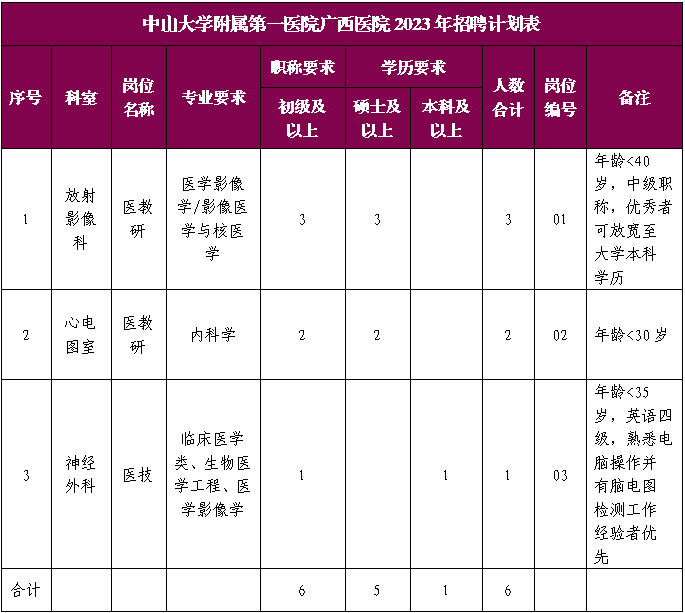 中山大学附属第一医院广西医院 2023 年招聘计划表

| 序号 | 科室 | 岗位名称 | 专业要求 | 职称要求 初级及以上 | 学历要求 硕士及以上 | 学历要求 本科及以上 | 人数合计 | 岗位编号 | 备注 |
|---|---|---|---|---|---|---|---|---|---|
| 1 | 放射影像科 | 医教研 | 医学影像学/影像医学与核医学 | 3 | 3 |  | 3 | 01 | 年龄<40岁，中级职称，优秀者可放宽至大学本科学历 |
| 2 | 心电图室 | 医教研 | 内科学 | 2 | 2 |  | 2 | 02 | 年龄<30 岁 |
| 3 | 神经外科 | 医技 | 临床医学类、生物医学工程、医学影像学 | 1 |  | 1 | 1 | 03 | 年龄<35岁，英语四级，熟悉电脑操作并有脑电图检测工作经验者优先 |
| 合计 |  |  |  | 6 | 5 | 1 | 6 |  |  |